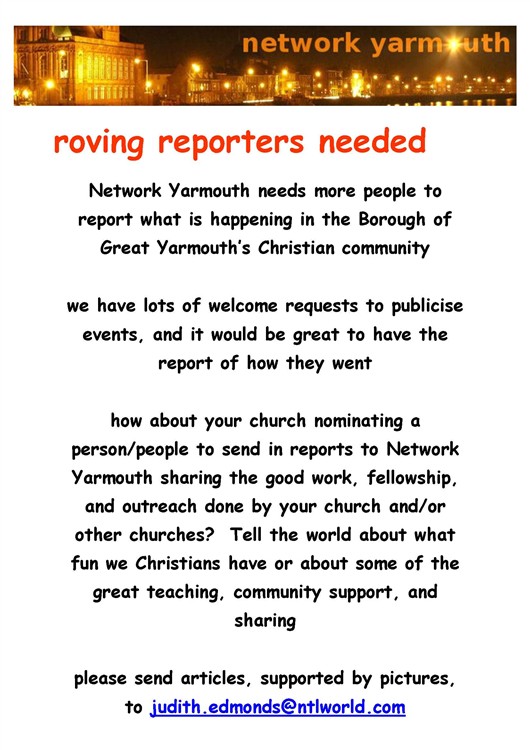 network yarmouth

roving reporters needed

Network Yarmouth needs more people to report what is happening in the Borough of Great Yarmouth's Christian community

we have lots of welcome requests to publicise events, and it would be great to have the report of how they went

how about your church nominating a person/people to send in reports to Network Yarmouth sharing the good work, fellowship, and outreach done by your church and/or other churches? Tell the world about what fun we Christians have or about some of the great teaching, community support, and sharing

please send articles, supported by pictures, to judith.edmonds@ntlworld.com